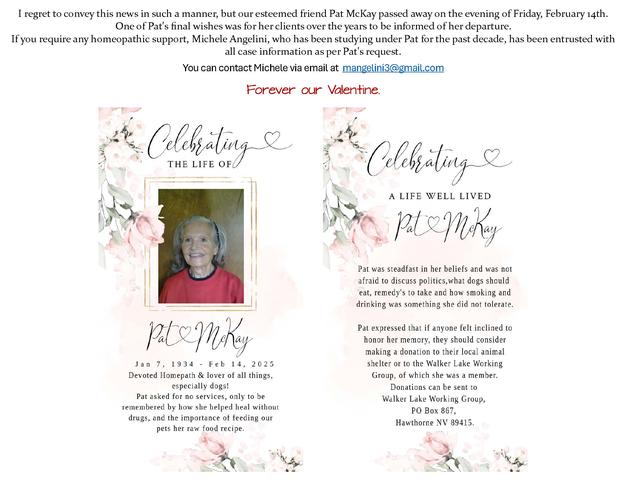 I regret to convey this news in such a manner, but our esteemed friend Pat McKay passed away on the evening of Friday, February 14th.
One of Pat's final wishes was for her clients over the years to be informed of her departure.
If you require any homeopathic support, Michele Angelini, who has been studying under Pat for the past decade, has been entrusted with all case information as per Pat's request.

You can contact Michele via email at mangelini3@gmail.com

Forever our Valentine.

Celebrating
THE LIFE OF

Pat McKay

Jan 7, 1934 - Feb 14, 2025
Devoted Homepath & lover of all things, especially dogs!
Pat asked for no services, only to be remembered by how she helped heal without drugs, and the importance of feeding our pets her raw food recipe.

Celebrating
A LIFE WELL LIVED
Pat McKay

Pat was steadfast in her beliefs and was not afraid to discuss politics,what dogs should eat, remedy's to take and how smoking and drinking was something she did not tolerate.

Pat expressed that if anyone felt inclined to honor her memory, they should consider making a donation to their local animal shelter or to the Walker Lake Working Group, of which she was a member.
Donations can be sent to
Walker Lake Working Group,
PO Box 867,
Hawthorne NV 89415.